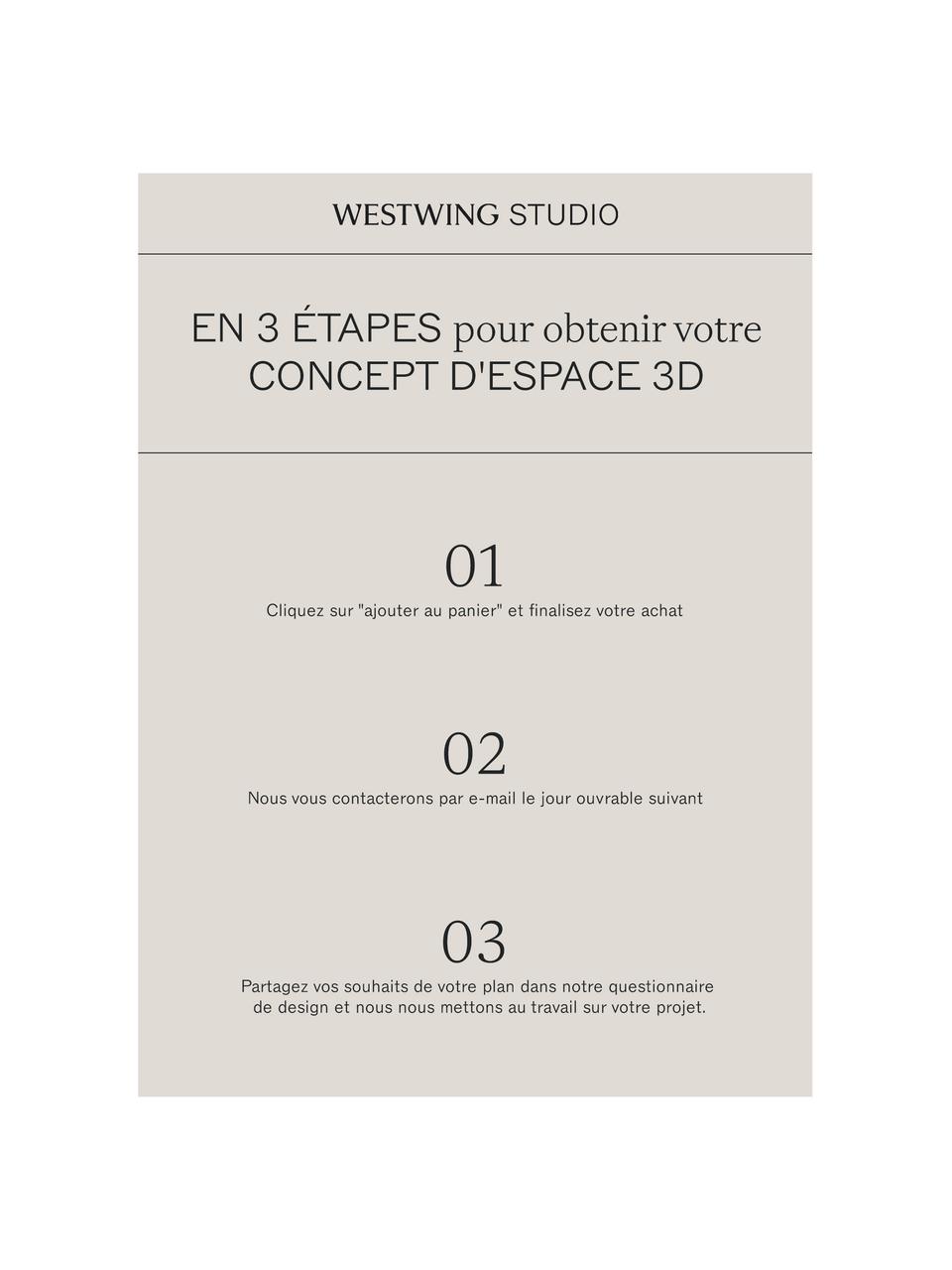 WESTWING STUDIO

EN 3 ÉTAPES pour obtenir votre CONCEPT D'ESPACE 3D

01
Cliquez sur "ajouter au panier" et finalisez votre achat

02
Nous vous contacterons par e-mail le jour ouvrable suivant

03
Partagez vos souhaits de votre plan dans notre questionnaire de design et nous nous mettons au travail sur votre projet.